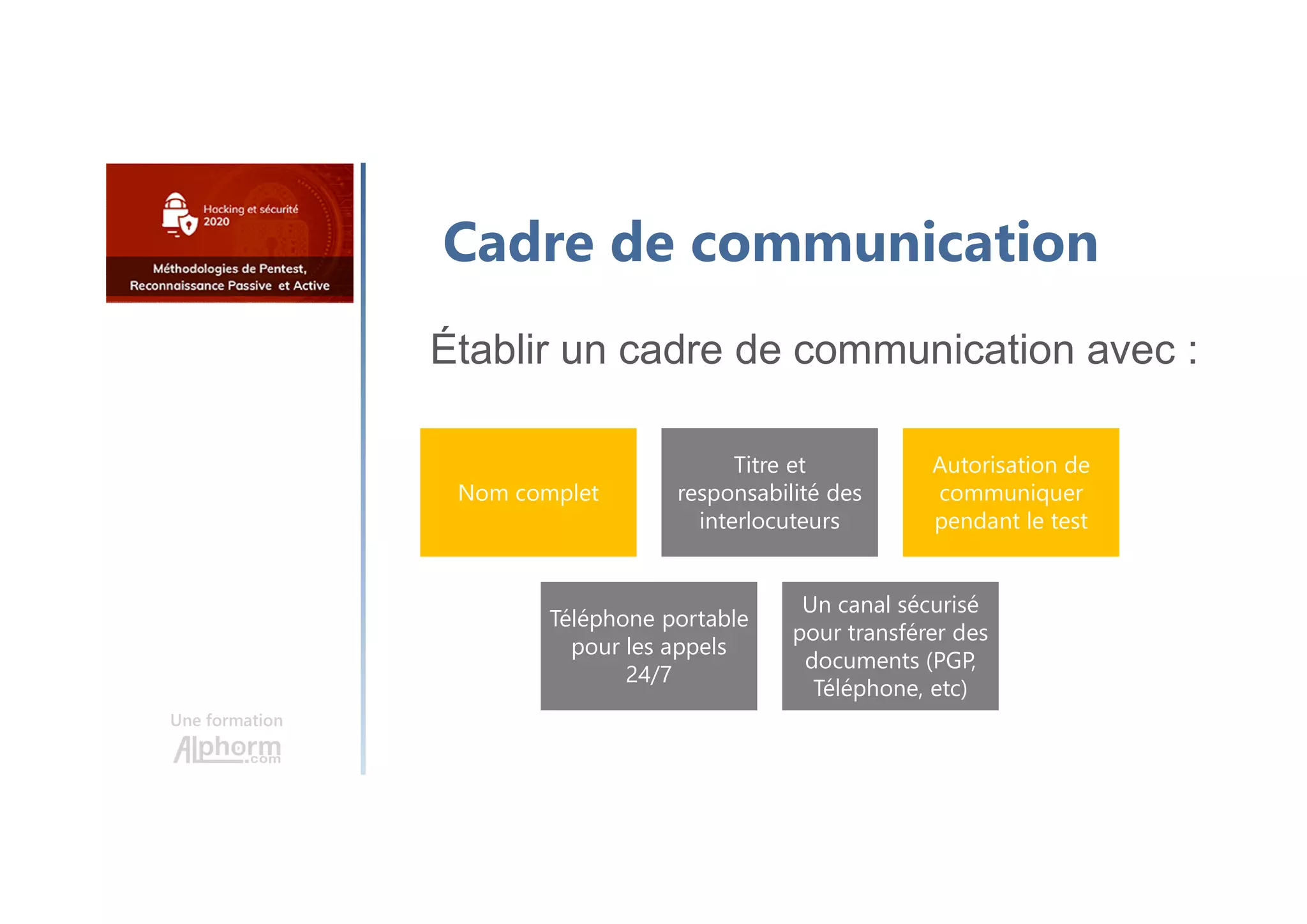 Hacking et sécurité 2020

Méthodologies de Pentest, Reconnaissance Passive et Active

Une formation Alphorm.com

Cadre de communication

Établir un cadre de communication avec :

Nom complet

Titre et responsabilité des interlocuteurs

Autorisation de communiquer pendant le test

Téléphone portable pour les appels 24/7

Un canal sécurisé pour transférer des documents (PGP, Téléphone, etc)